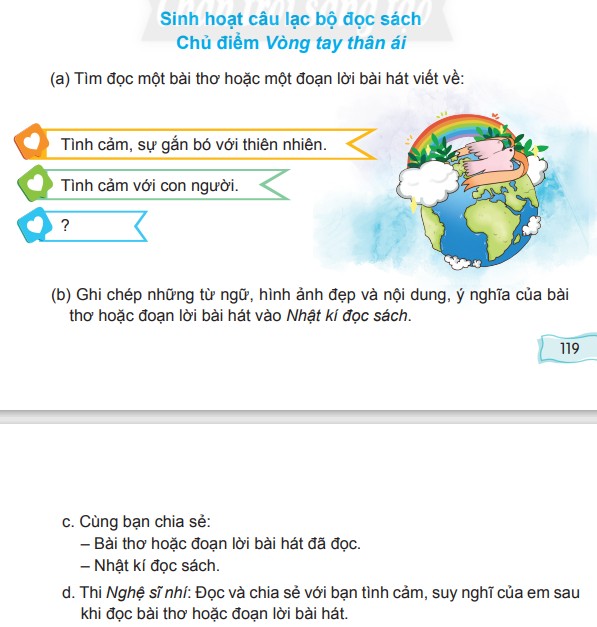 Chân trời sáng tạo

Sinh hoạt câu lạc bộ đọc sách
Chủ điểm Vòng tay thân ái

(a) Tìm đọc một bài thơ hoặc một đoạn lời bài hát viết về:

Tình cảm, sự gắn bó với thiên nhiên.

Tình cảm với con người.

?

(b) Ghi chép những từ ngữ, hình ảnh đẹp và nội dung, ý nghĩa của bài thơ hoặc đoạn lời bài hát vào Nhật kí đọc sách.

119

c. Cùng bạn chia sẻ:
– Bài thơ hoặc đoạn lời bài hát đã đọc.
– Nhật kí đọc sách.

d. Thi Nghệ sĩ nhí: Đọc và chia sẻ với bạn tình cảm, suy nghĩ của em sau khi đọc bài thơ hoặc đoạn lời bài hát.